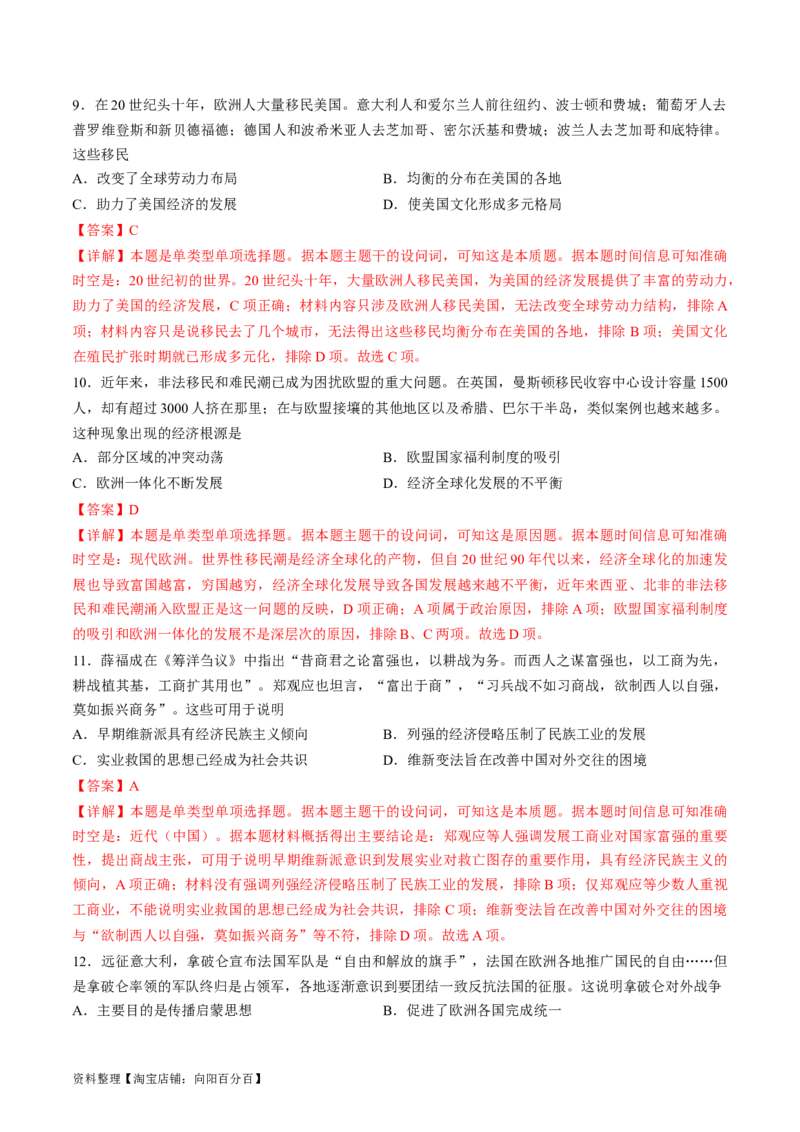 9．在20世纪头十年，欧洲人大量移民美国。意大利人和爱尔兰人前往纽约、波士顿和费城；葡萄牙人去普罗维登斯和新贝德福德；德国人和波希米亚人去芝加哥、密尔沃基和费城；波兰人去芝加哥和底特律。这些移民

A．改变了全球劳动力布局 B．均衡的分布在美国的各地

C．助力了美国经济的发展 D．使美国文化形成多元格局

【答案】C

【详解】本题是单类型单项选择题。据本题主题干的设问词，可知这是本质题。据本题时间信息可知准确时空是：20世纪初的世界。20世纪头十年，大量欧洲人移民美国，为美国的经济发展提供了丰富的劳动力，助力了美国的经济发展，C项正确；材料内容只涉及欧洲人移民美国，无法改变全球劳动力结构，排除A项；材料内容只是说移民去了几个城市，无法得出这些移民均衡分布在美国的各地，排除B项；美国文化在殖民扩张时期就已形成多元化，排除D项。故选C项。

10．近年来，非法移民和难民潮已成为困扰欧盟的重大问题。在英国，曼斯顿移民收容中心设计容量1500人，却有超过3000人挤在那里；在与欧盟接壤的其他地区以及希腊、巴尔干半岛，类似案例也越来越多。这种现象出现的经济根源是

A．部分区域的冲突动荡 B．欧盟国家福利制度的吸引

C．欧洲一体化不断发展 D．经济全球化发展的不平衡

【答案】D

【详解】本题是单类型单项选择题。据本题主题干的设问词，可知这是原因题。据本题时间信息可知准确时空是：现代欧洲。世界性移民潮是经济全球化的产物，但自20世纪90年代以来，经济全球化的加速发展也导致富国越富，穷国越穷，经济全球化发展导致各国发展越来越不平衡，近年来西亚、北非的非法移民和难民潮涌入欧盟正是这一问题的反映，D项正确；A项属于政治原因，排除A项；欧盟国家福利制度的吸引和欧洲一体化的发展不是深层次的原因，排除B、C两项。故选D项。

11．薛福成在《筹洋刍议》中指出“昔商君之论富强也，以耕战为务。而西人之谋富强也，以工商为先，耕战植其基，工商扩其用也”。郑观应也坦言，“富出于商”，“习兵战不如习商战，欲制西人以自强，莫如振兴商务”。这些可用于说明

A．早期维新派具有经济民族主义倾向 B．列强的经济侵略压制了民族工业的发展

C．实业救国的思想已经成为社会共识 D．维新变法旨在改善中国对外交往的困境

【答案】A

【详解】本题是单类型单项选择题。据本题主题干的设问词，可知这是本质题。据本题时间信息可知准确时空是：近代（中国）。据本题材料概括得出主要结论是：郑观应等人强调发展工商业对国家富强的重要性，提出商战主张，可用于说明早期维新派意识到发展实业对救亡图存的重要作用，具有经济民族主义的倾向，A项正确；材料没有强调列强经济侵略压制了民族工业的发展，排除B项；仅郑观应等少数人重视工商业，不能说明实业救国的思想已经成为社会共识，排除C项；维新变法旨在改善中国对外交往的困境与“欲制西人以自强，莫如振兴商务”等不符，排除D项。故选A项。

12．远征意大利，拿破仑宣布法国军队是“自由和解放的旗手”，法国在欧洲各地推广国民的自由……但是拿破仑率领的军队终归是占领军，各地逐渐意识到要团结一致反抗法国的征服。这说明拿破仑对外战争

A．主要目的是传播启蒙思想 B．促进了欧洲各国完成统一

资料整理【淘宝店铺：向阳百分百】